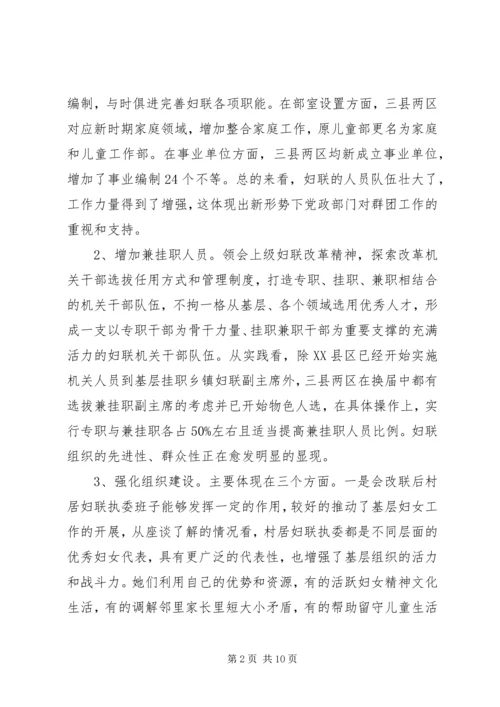 编制，与时俱进完善妇联各项职能。在部室设置方面，三县两区对应新时期家庭领域，增加整合家庭工作，原儿童部更名为家庭和儿童工作部。在事业单位方面，三县两区均新成立事业单位，增加了事业编制24个不等。总的来看，妇联的人员队伍壮大了，工作力量得到了增强，这体现出新形势下党政部门对群团工作的重视和支持。

2、增加兼挂职人员。领会上级妇联改革精神，探索改革机关干部选拔任用方式和管理制度，打造专职、挂职、兼职相结合的机关干部队伍，不拘一格从基层、各个领域选用优秀人才，形成一支以专职干部为骨干力量、挂职兼职干部为重要支撑的充满活力的妇联机关干部队伍。从实践看，除XX县区已经开始实施机关人员到基层挂职乡镇妇联副主席外，三县两区在换届中都有选拔兼挂职副主席的考虑并已开始物色人选，在具体操作上，实行专职与兼挂职各占50%左右且适当提高兼挂职人员比例。妇联组织的先进性、群众性正在愈发明显的显现。

3、强化组织建设。主要体现在三个方面。一是会改联后村居妇联执委班子能够发挥一定的作用，较好的推动了基层妇女工作的开展，从座谈了解的情况看，村居妇联执委都是不同层面的优秀妇女代表，具有更广泛的代表性，也增强了基层组织的活力和战斗力。她们利用自己的优势和资源，有的活跃妇女精神文化生活，有的调解邻里家长里短大小矛盾，有的帮助留守儿童生活

第2页 共10页